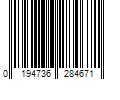 0 194736 284671